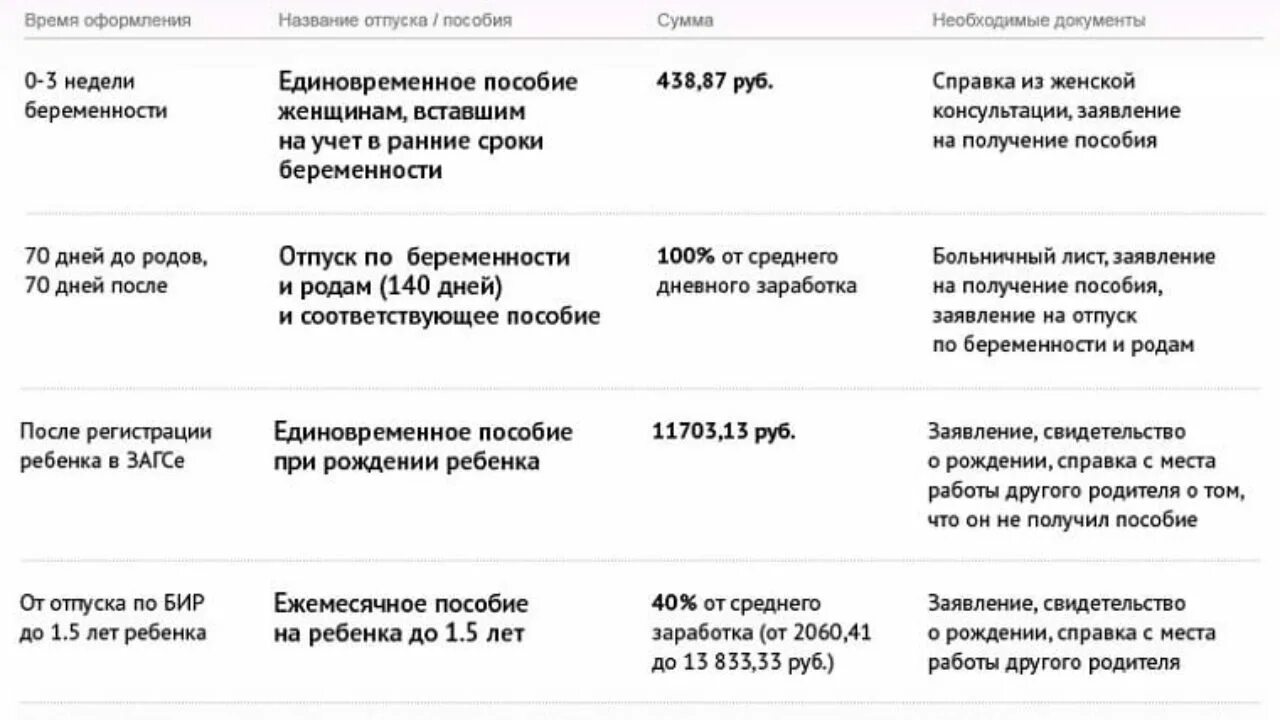 | Время оформления | Название отпуска / пособия | Сумма | Необходимые документы |
|---|---|---|---|
| 0-3 недели беременности | Единовременное пособие женщинам, вставшим на учет в ранние сроки беременности | 438,87 руб. | Справка из женской консультации, заявление на получение пособия |
| 70 дней до родов, 70 дней после | Отпуск по беременности и родам (140 дней) и соответствующее пособие | 100% от среднего дневного заработка | Больничный лист, заявление на получение пособия, заявление на отпуск по беременности и родам |
| После регистрации ребенка в ЗАГСе | Единовременное пособие при рождении ребенка | 11703,13 руб. | Заявление, свидетельство о рождении, справка с места работы другого родителя о том, что он не получил пособие |
| От отпуска по БИР до 1.5 лет ребенка | Ежемесячное пособие на ребенка до 1.5 лет | 40% от среднего заработка (от 2060,41 до 13 833,33 руб.) | Заявление, свидетельство о рождении, справка с места работы другого родителя |